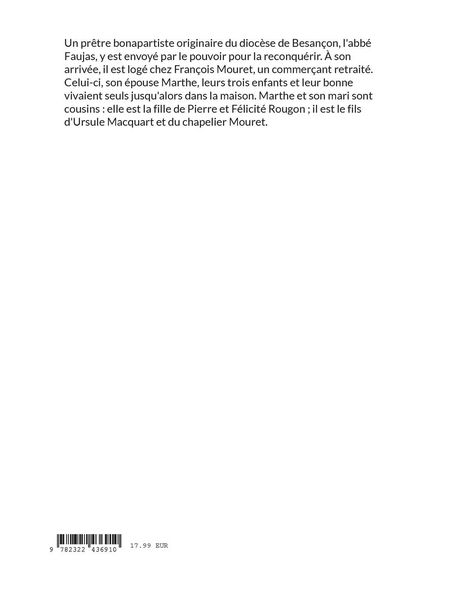 Un prêtre bonapartiste originaire du diocèse de Besançon, l'abbé Faujas, y est envoyé par le pouvoir pour la reconquérir. À son arrivée, il est logé chez François Mouret, un commerçant retraité. Celui-ci, son épouse Marthe, leurs trois enfants et leur bonne vivaient seuls jusqu'alors dans la maison. Marthe et son mari sont cousins : elle est la fille de Pierre et Félicité Rougon ; il est le fils d'Ursule Macquart et du chapelier Mouret.

9 782322 436910 17.99 EUR